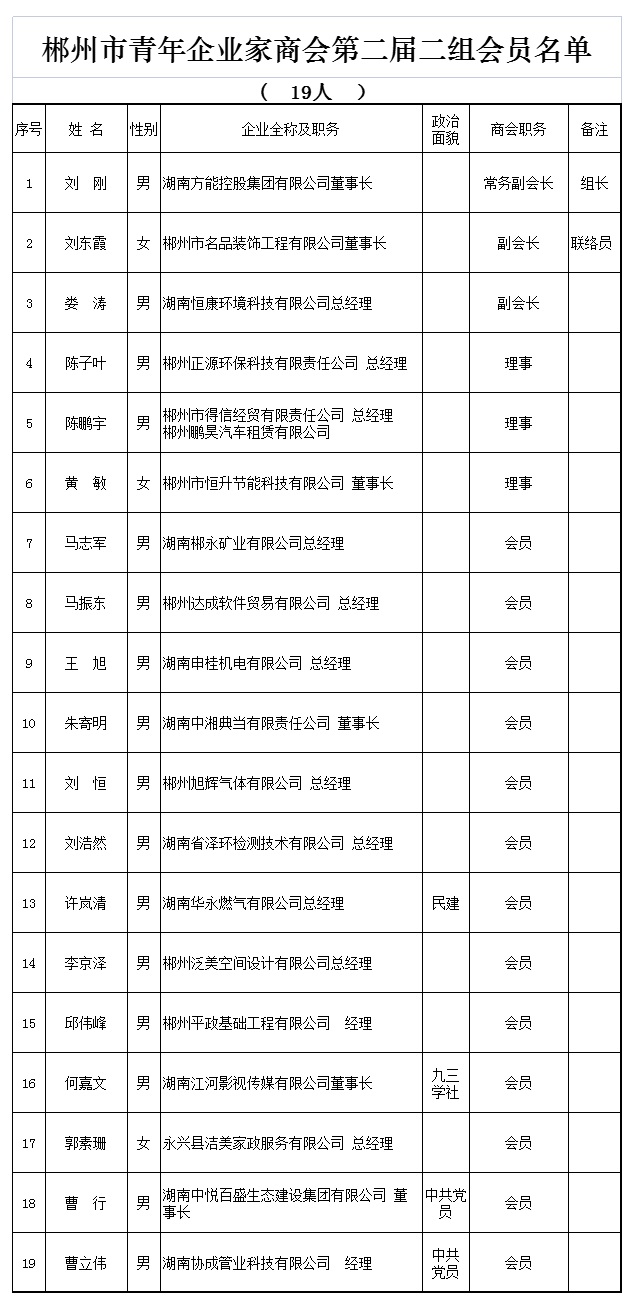 郴州市青年企业家商会第二届二组会员名单

（ 19人 ）

| 序号 | 姓 名 | 性别 | 企业全称及职务 | 政治面貌 | 商会职务 | 备注 |
|---|---|---|---|---|---|---|
| 1 | 刘 刚 | 男 | 湖南方能控股集团有限公司董事长 | | 常务副会长 | 组长 |
| 2 | 刘东霞 | 女 | 郴州市名品装饰工程有限公司董事长 | | 副会长 | 联络员 |
| 3 | 娄 涛 | 男 | 湖南恒康环境科技有限公司总经理 | | 副会长 | |
| 4 | 陈子叶 | 男 | 郴州正源环保科技有限责任公司 总经理 | | 理事 | |
| 5 | 陈鹏宇 | 男 | 郴州市得信经贸有限责任公司 总经理 郴州鹏昊汽车租赁有限公司 | | 理事 | |
| 6 | 黄 敏 | 女 | 郴州市恒升节能科技有限公司 董事长 | | 理事 | |
| 7 | 马志军 | 男 | 湖南郴永矿业有限公司总经理 | | 会员 | |
| 8 | 马振东 | 男 | 郴州达成软件贸易有限公司 总经理 | | 会员 | |
| 9 | 王 旭 | 男 | 湖南申桂机电有限公司 总经理 | | 会员 | |
| 10 | 朱寄明 | 男 | 湖南中湘典当有限责任公司 董事长 | | 会员 | |
| 11 | 刘 恒 | 男 | 郴州旭辉气体有限公司 总经理 | | 会员 | |
| 12 | 刘浩然 | 男 | 湖南省泽环检测技术有限公司 总经理 | | 会员 | |
| 13 | 许岚清 | 男 | 湖南华永燃气有限公司总经理 | 民建 | 会员 | |
| 14 | 李京泽 | 男 | 郴州泛美空间设计有限公司总经理 | | 会员 | |
| 15 | 邱伟峰 | 男 | 郴州平政基础工程有限公司 经理 | | 会员 | |
| 16 | 何嘉文 | 男 | 湖南江河影视传媒有限公司董事长 | 九三学社 | 会员 | |
| 17 | 郭素珊 | 女 | 永兴县洁美家政服务有限公司 总经理 | | 会员 | |
| 18 | 曹 行 | 男 | 湖南中悦百盛生态建设集团有限公司 董事长 | 中共党员 | 会员 | |
| 19 | 曹立伟 | 男 | 湖南协成管业科技有限公司 经理 | 中共党员 | 会员 | |